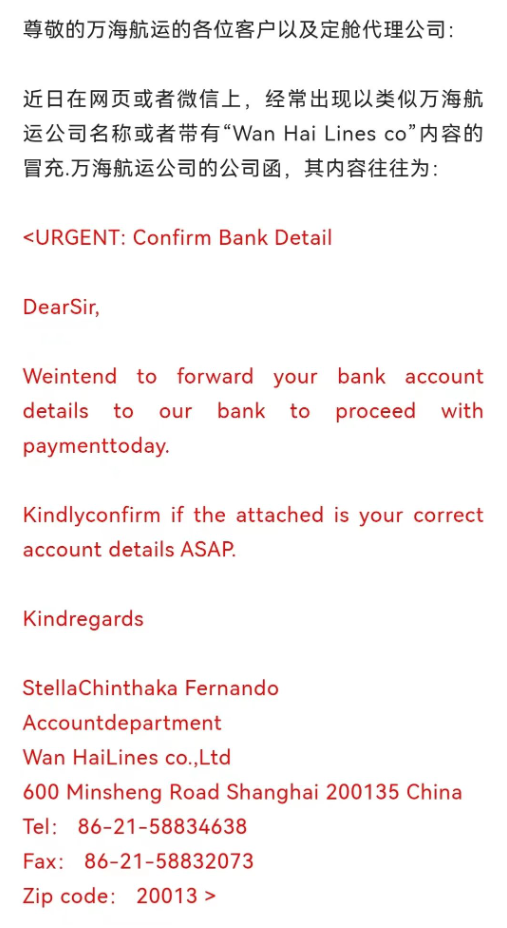 尊敬的万海航运的各位客户以及定舱代理公司：

近日在网页或者微信上，经常出现以类似万海航运公司名称或者带有“Wan Hai Lines co”内容的冒充.万海航运公司的公司函，其内容往往为：

<URGENT: Confirm Bank Detail

DearSir,

Weintend to forward your bank account details to our bank to proceed with paymenttoday.

Kindlyconfirm if the attached is your correct account details ASAP.

Kindregards

StellaChinthaka Fernando
Accountdepartment
Wan HaiLines co.,Ltd
600 Minsheng Road Shanghai 200135 China
Tel: 86-21-58834638
Fax: 86-21-58832073
Zip code: 20013 >